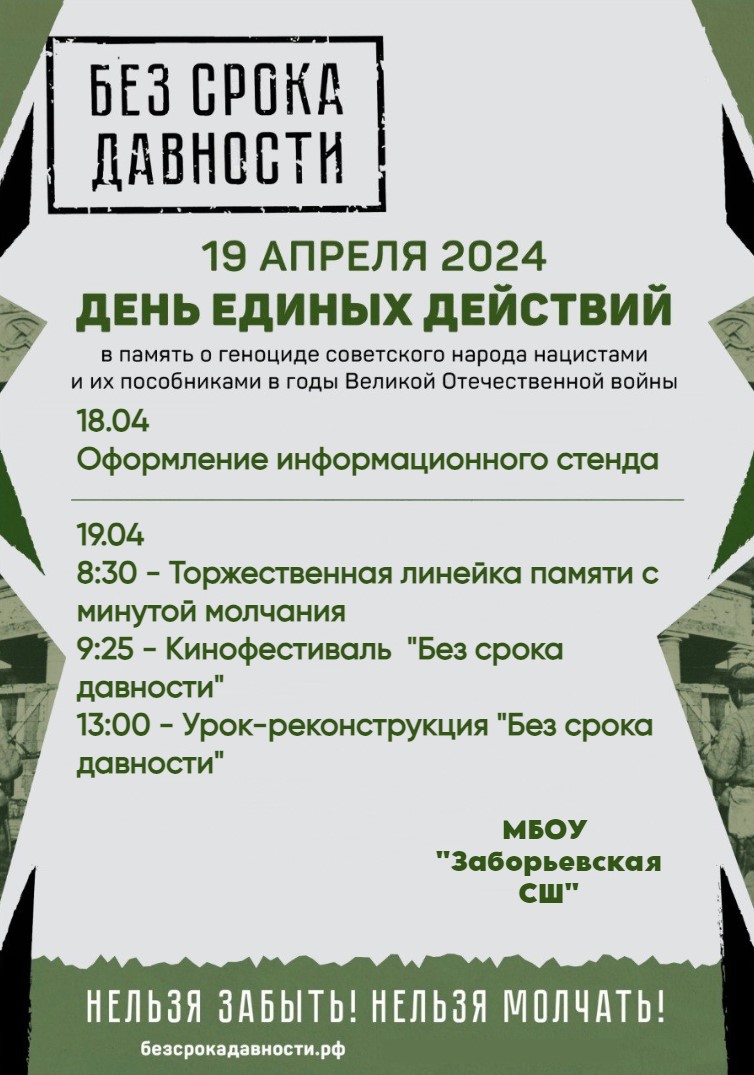 БЕЗ СРОКА ДАВНОСТИ

19 АПРЕЛЯ 2024
ДЕНЬ ЕДИНЫХ ДЕЙСТВИЙ
в память о геноциде советского народа нацистами и их пособниками в годы Великой Отечественной войны

18.04
Оформление информационного стенда

19.04
8:30 - Торжественная линейка памяти с минутой молчания
9:25 - Кинофестиваль "Без срока давности"
13:00 - Урок-реконструкция "Без срока давности"

МБОУ
"Заборьевская
СШ"

НЕЛЬЗЯ ЗАБЫТЬ! НЕЛЬЗЯ МОЛЧАТЬ!

безсрокадавности.рф